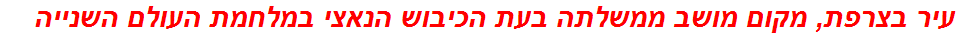 עיר בצרפת, מקום מושב ממשלתה בעת הכיבוש הנאצי במלחמת העולם השנייה